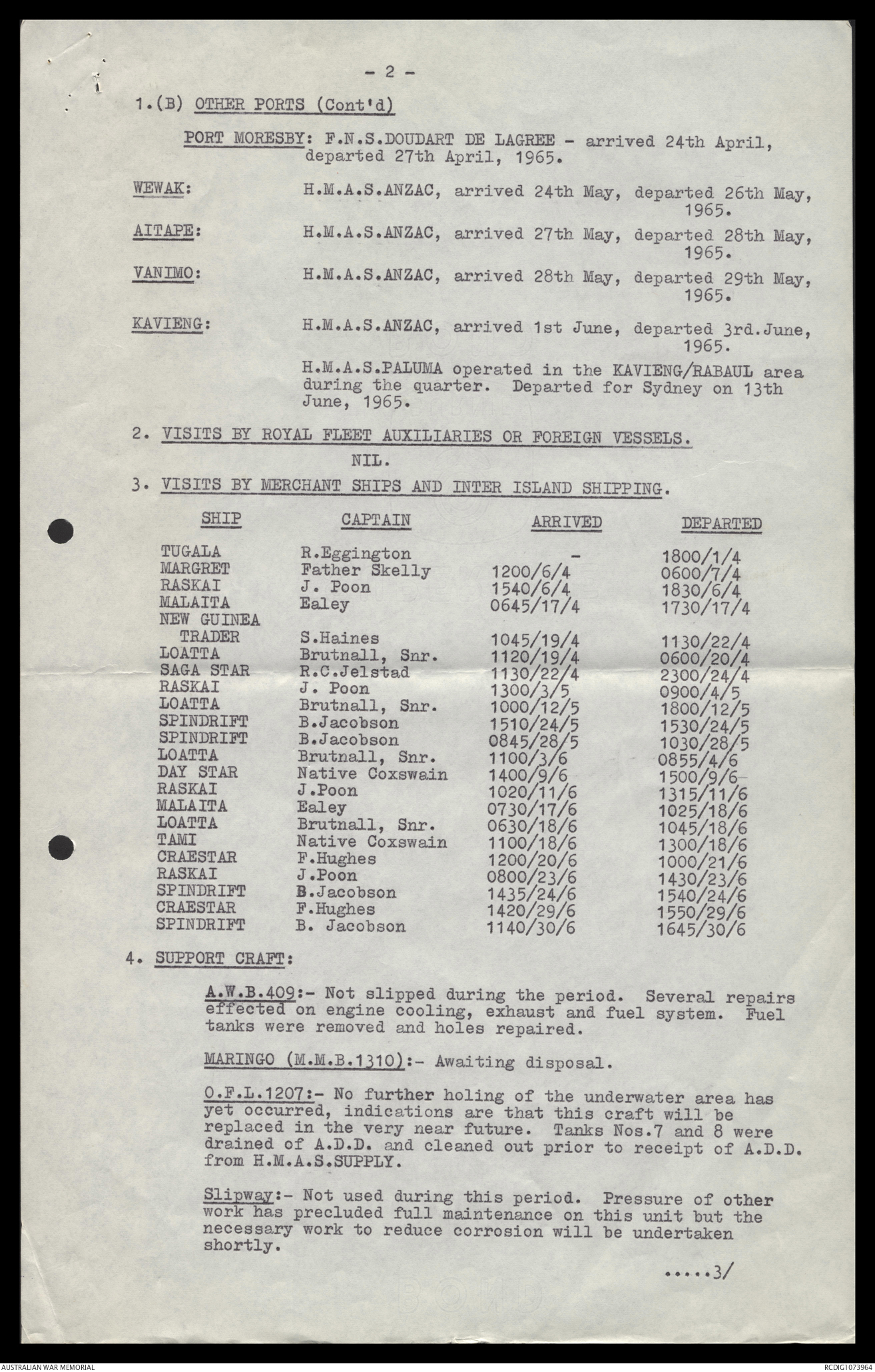 - 2 -

1.(B) OTHER PORTS (Cont'd)

PORT MORESBY: F.N.S.DOUDART DE LAGREE - arrived 24th April, departed 27th April, 1965.

WEWAK: H.M.A.S.ANZAC, arrived 24th May, departed 26th May, 1965.

AITAPE: H.M.A.S.ANZAC, arrived 27th May, departed 28th May, 1965.

VANIMO: H.M.A.S.ANZAC, arrived 28th May, departed 29th May, 1965.

KAVIENG: H.M.A.S.ANZAC, arrived 1st June, departed 3rd.June, 1965.

H.M.A.S.PALUMA operated in the KAVIENG/RABAUL area during the quarter. Departed for Sydney on 13th June, 1965.

2. VISITS BY ROYAL FLEET AUXILIARIES OR FOREIGN VESSELS.

NIL.

3. VISITS BY MERCHANT SHIPS AND INTER ISLAND SHIPPING.

| SHIP | CAPTAIN | ARRIVED | DEPARTED |
|---|---|---|---|
| TUGALA | R.Eggington | - | 1800/1/4 |
| MARGRET | Father Skelly | 1200/6/4 | 0600/7/4 |
| RASKAI | J. Poon | 1540/6/4 | 1830/6/4 |
| MALAITA | Ealey | 0645/17/4 | 1730/17/4 |
| NEW GUINEA TRADER | S.Haines | 1045/19/4 | 1130/22/4 |
| LOATTA | Brutnall, Snr. | 1120/19/4 | 0600/20/4 |
| SAGA STAR | R.C.Jelstad | 1130/22/4 | 2300/24/4 |
| RASKAI | J. Poon | 1300/3/5 | 0900/4/5 |
| LOATTA | Brutnall, Snr. | 1000/12/5 | 1800/12/5 |
| SPINDRIFT | B.Jacobson | 1510/24/5 | 1530/24/5 |
| SPINDRIFT | B.Jacobson | 0845/28/5 | 1030/28/5 |
| LOATTA | Brutnall, Snr. | 1100/3/6 | 0855/4/6 |
| DAY STAR | Native Coxswain | 1400/9/6 | 1500/9/6 |
| RASKAI | J.Poon | 1020/11/6 | 1315/11/6 |
| MALAITA | Ealey | 0730/17/6 | 1025/18/6 |
| LOATTA | Brutnall, Snr. | 0630/18/6 | 1045/18/6 |
| TAMI | Native Coxswain | 1100/18/6 | 1300/18/6 |
| CRAESTAR | F.Hughes | 1200/20/6 | 1000/21/6 |
| RASKAI | J.Poon | 0800/23/6 | 1430/23/6 |
| SPINDRIFT | B.Jacobson | 1435/24/6 | 1540/24/6 |
| CRAESTAR | F.Hughes | 1420/29/6 | 1550/29/6 |
| SPINDRIFT | B. Jacobson | 1140/30/6 | 1645/30/6 |

4. SUPPORT CRAFT:

A.W.B.409:- Not slipped during the period. Several repairs effected on engine cooling, exhaust and fuel system. Fuel tanks were removed and holes repaired.

MARINGO (M.M.B.1310):- Awaiting disposal.

O.F.L.1207:- No further holing of the underwater area has yet occurred, indications are that this craft will be replaced in the very near future. Tanks Nos.7 and 8 were drained of A.D.D. and cleaned out prior to receipt of A.D.D. from H.M.A.S.SUPPLY.

Slipway:- Not used during this period. Pressure of other work has precluded full maintenance on this unit but the necessary work to reduce corrosion will be undertaken shortly.

.....3/

AUSTRALIAN WAR MEMORIAL
RCDIG1073964